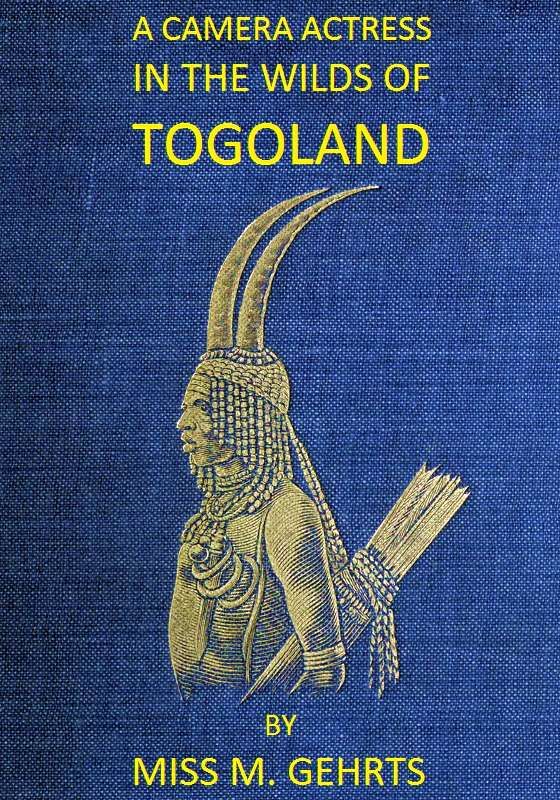 A CAMERA ACTRESS IN THE WILDS OF

TOGOLAND

BY

MISS M. GEHRTS